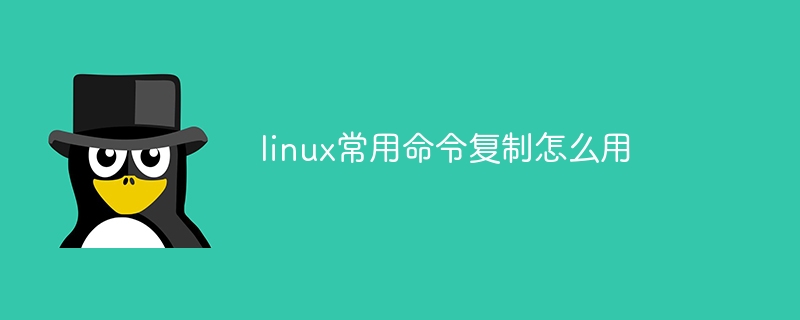 linux常用命令复制怎么用